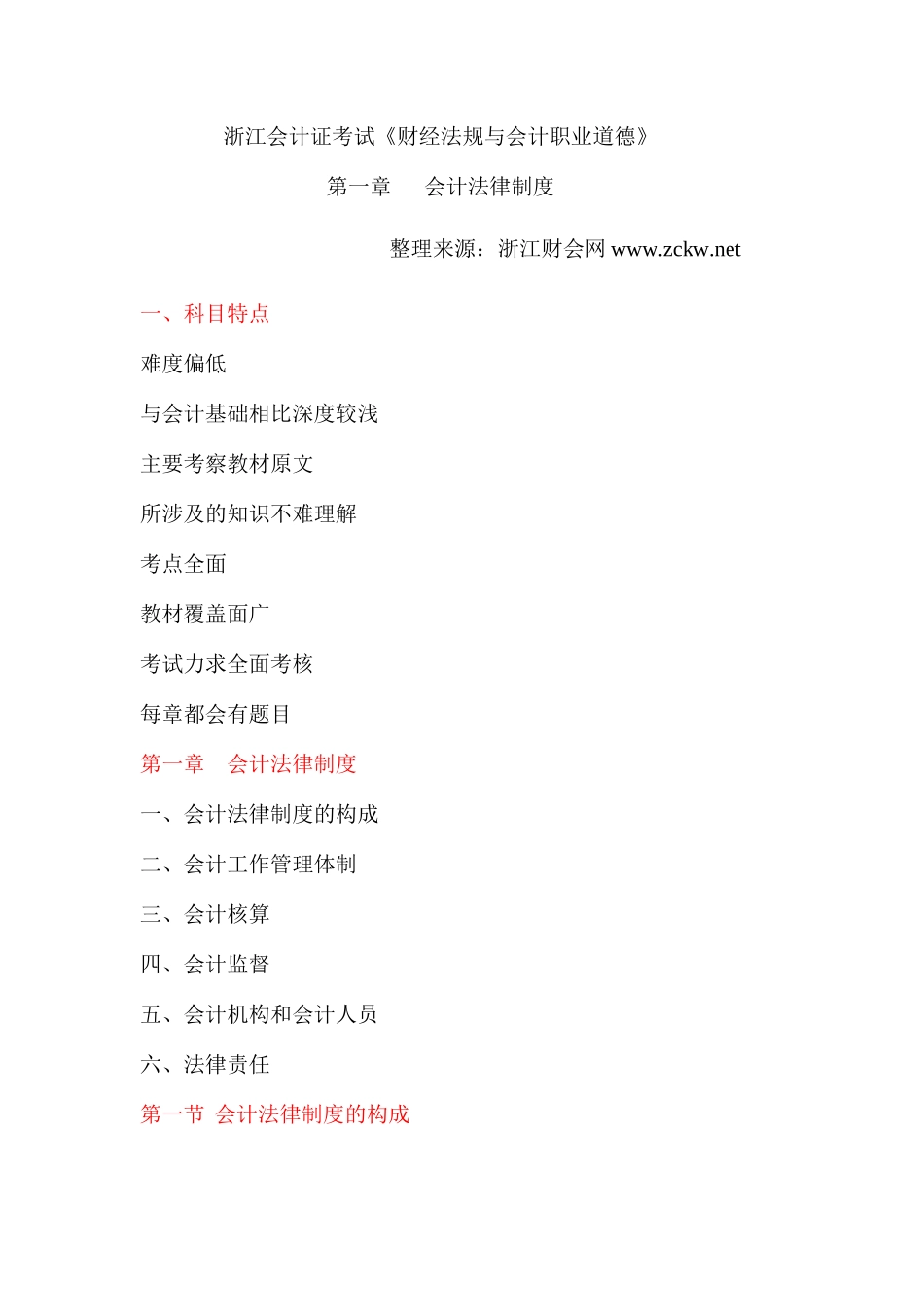 浙江会计证考试《财经法规与会计职业道德》

第一章　会计法律制度

整理来源：浙江财会网 www.zckw.net

一、科目特点

难度偏低

与会计基础相比深度较浅

主要考察教材原文

所涉及的知识不难理解

考点全面

教材覆盖面广

考试力求全面考核

每章都会有题目

第一章　会计法律制度

一、会计法律制度的构成

二、会计工作管理体制

三、会计核算

四、会计监督

五、会计机构和会计人员

六、法律责任

第一节 会计法律制度的构成